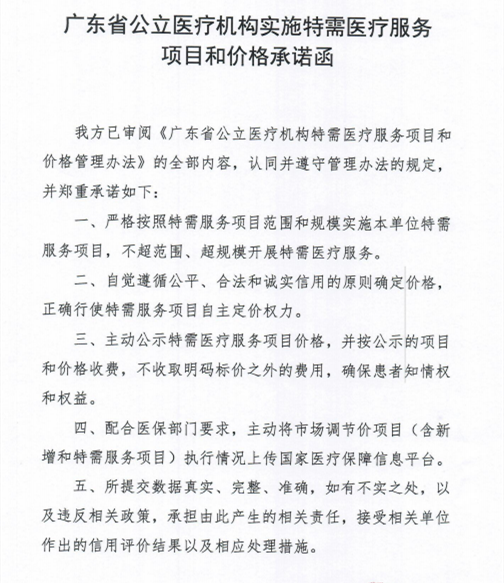 广东省公立医疗机构实施特需医疗服务项目和价格承诺函

我方已审阅《广东省公立医疗机构特需医疗服务项目和价格管理办法》的全部内容，认同并遵守管理办法的规定，并郑重承诺如下：

一、严格按照特需服务项目范围和规模实施本单位特需服务项目，不超范围、超规模开展特需医疗服务。

二、自觉遵循公平、合法和诚实信用的原则确定价格，正确行使特需服务项目自主定价权力。

三、主动公示特需医疗服务项目价格，并按公示的项目和价格收费，不收取明码标价之外的费用，确保患者知情权和权益。

四、配合医保部门要求，主动将市场调节价项目（含新增和特需服务项目）执行情况上传国家医疗保障信息平台。

五、所提交数据真实、完整、准确，如有不实之处，以及违反相关政策，承担由此产生的相关责任，接受相关单位作出的信用评价结果以及相应处理措施。